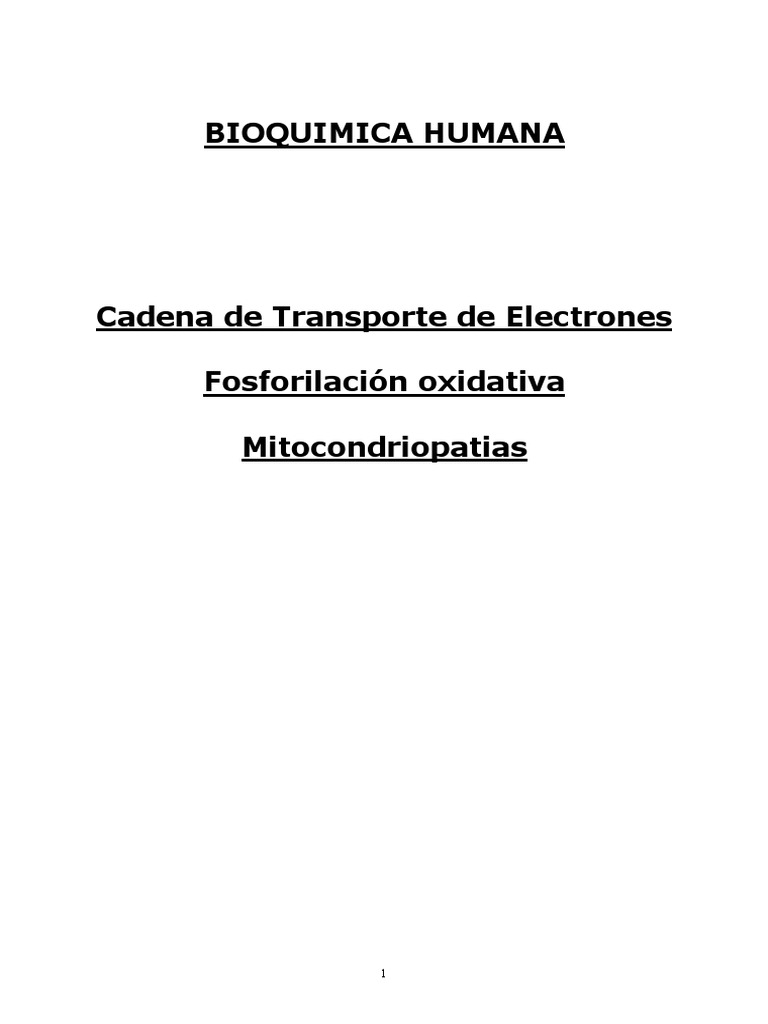 BIOQUIMICA HUMANA

Cadena de Transporte de Electrones

Fosforilación oxidativa

Mitocondriopatias

1